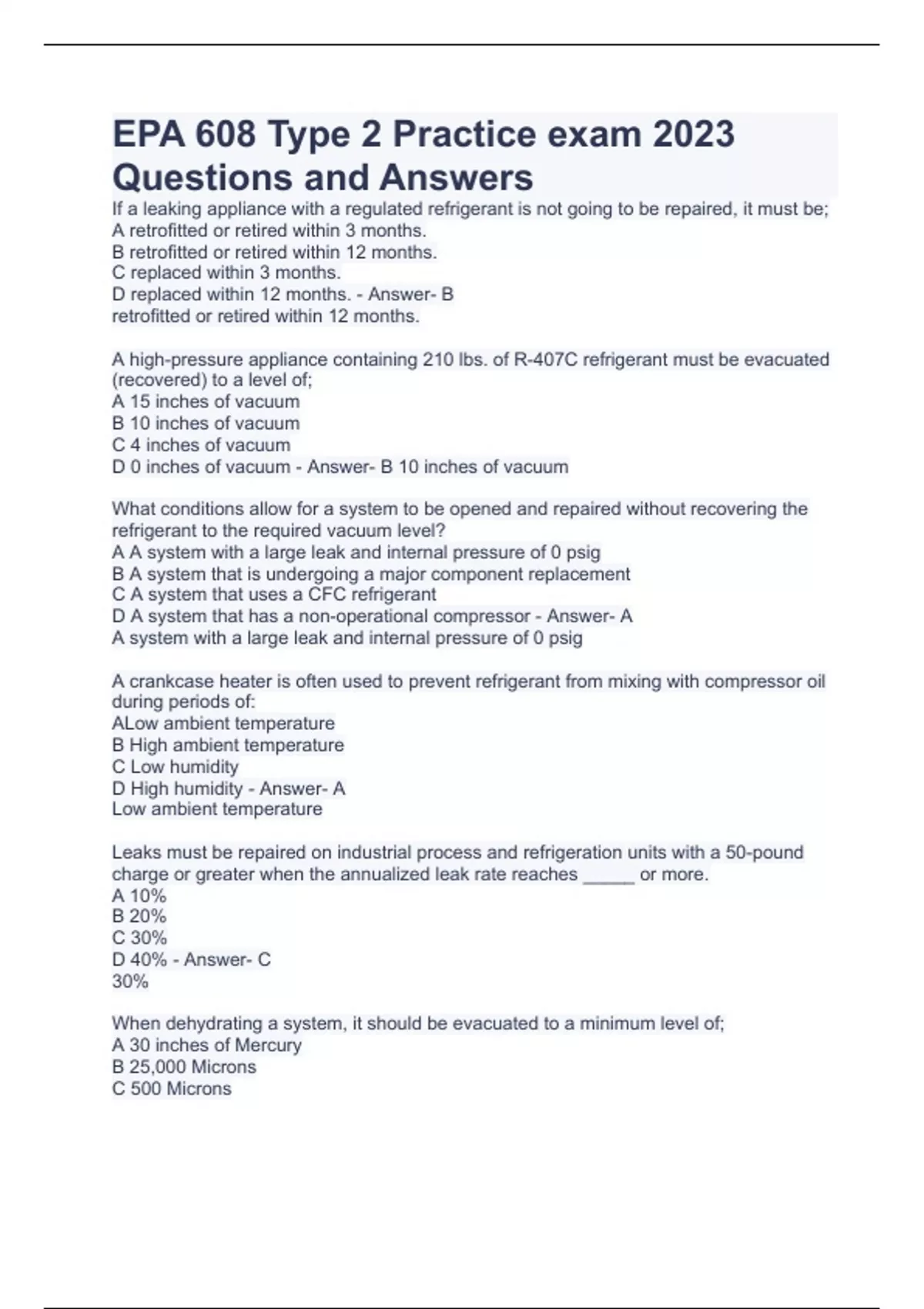 EPA 608 Type 2 Practice exam 2023 Questions and Answers

If a leaking appliance with a regulated refrigerant is not going to be repaired, it must be;
A retrofitted or retired within 3 months.
B retrofitted or retired within 12 months.
C replaced within 3 months.
D replaced within 12 months. - Answer- B
retrofitted or retired within 12 months.

A high-pressure appliance containing 210 lbs. of R-407C refrigerant must be evacuated (recovered) to a level of;
A 15 inches of vacuum
B 10 inches of vacuum
C 4 inches of vacuum
D 0 inches of vacuum - Answer- B 10 inches of vacuum

What conditions allow for a system to be opened and repaired without recovering the refrigerant to the required vacuum level?
A A system with a large leak and internal pressure of 0 psig
B A system that is undergoing a major component replacement
C A system that uses a CFC refrigerant
D A system that has a non-operational compressor - Answer- A
A system with a large leak and internal pressure of 0 psig

A crankcase heater is often used to prevent refrigerant from mixing with compressor oil during periods of:
ALow ambient temperature
B High ambient temperature
C Low humidity
D High humidity - Answer- A
Low ambient temperature

Leaks must be repaired on industrial process and refrigeration units with a 50-pound charge or greater when the annualized leak rate reaches _____ or more.
A 10%
B 20%
C 30%
D 40% - Answer- C
30%

When dehydrating a system, it should be evacuated to a minimum level of;
A 30 inches of Mercury
B 25,000 Microns
C 500 Microns